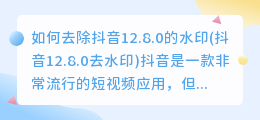 如何去除抖音12.8.0的水印(抖音12.8.0去水印)抖音是一款非常流行的短视频应用，但...